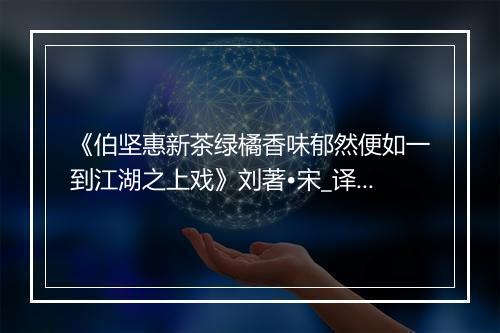 《伯坚惠新茶绿橘香味郁然便如一到江湖之上戏》刘著•宋_译...